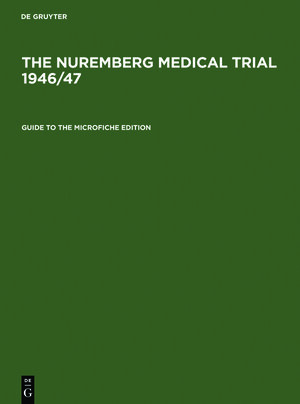 DE GRUYTER

THE NUREMBERG MEDICAL TRIAL 1946/47

GUIDE TO THE MICROFICHE EDITION

DE
G